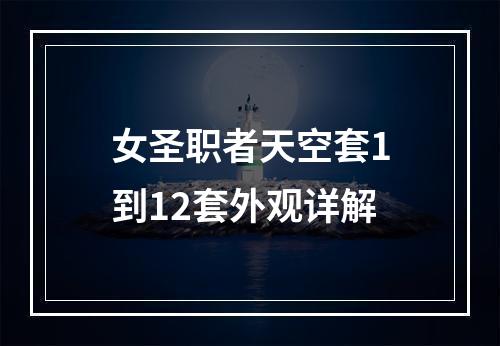 女圣职者天空套1到12套外观详解